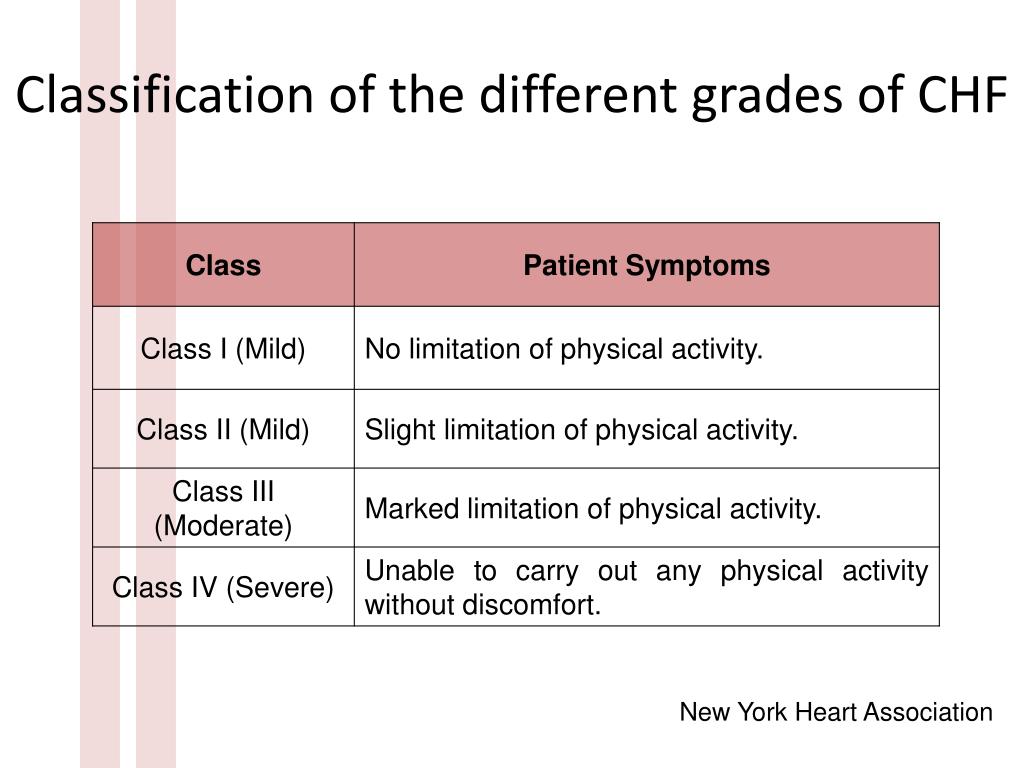 Classification of the different grades of CHF

| Class | Patient Symptoms |
|---|---|
| Class I (Mild) | No limitation of physical activity. |
| Class II (Mild) | Slight limitation of physical activity. |
| Class III (Moderate) | Marked limitation of physical activity. |
| Class IV (Severe) | Unable to carry out any physical activity without discomfort. |

New York Heart Association